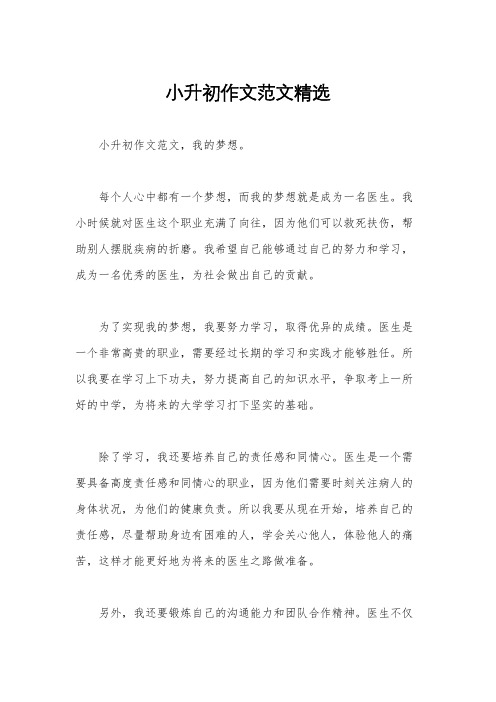 小升初作文范文精选

小升初作文范文，我的梦想。

每个人心中都有一个梦想，而我的梦想就是成为一名医生。我小时候就对医生这个职业充满了向往，因为他们可以救死扶伤，帮助别人摆脱疾病的折磨。我希望自己能够通过自己的努力和学习，成为一名优秀的医生，为社会做出自己的贡献。

为了实现我的梦想，我要努力学习，取得优异的成绩。医生是一个非常高贵的职业，需要经过长期的学习和实践才能够胜任。所以我要在学习上下功夫，努力提高自己的知识水平，争取考上一所好的中学，为将来的大学学习打下坚实的基础。

除了学习，我还要培养自己的责任感和同情心。医生是一个需要具备高度责任感和同情心的职业，因为他们需要时刻关注病人的身体状况，为他们的健康负责。所以我要从现在开始，培养自己的责任感，尽量帮助身边有困难的人，学会关心他人，体验他人的痛苦，这样才能更好地为将来的医生之路做准备。

另外，我还要锻炼自己的沟通能力和团队合作精神。医生不仅